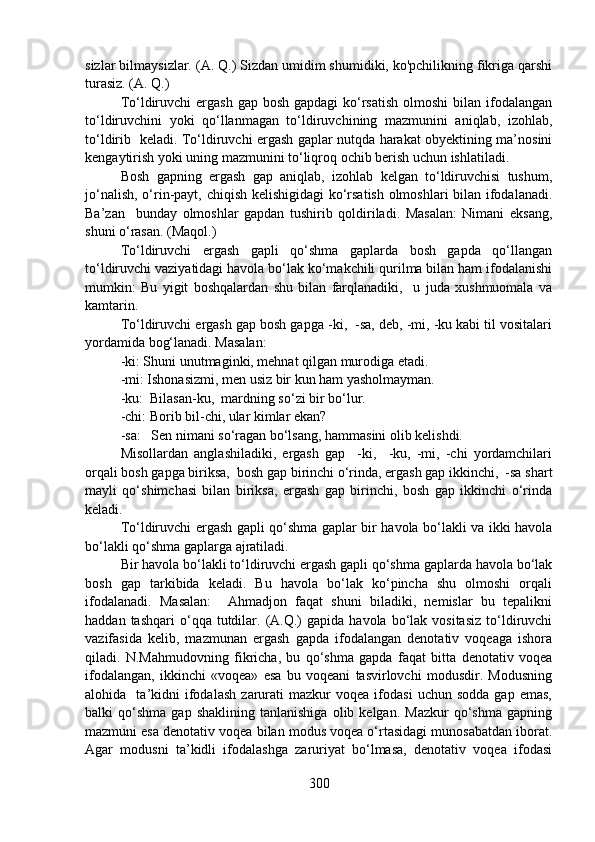 sizlar bilmaysizlar. (A. Q.) Sizdan umidim shumidiki, ko'pchilikning fikriga qarshi turasiz. (A. Q.)

To‘ldiruvchi ergash gap bosh gapdagi ko‘rsatish olmoshi bilan ifodalangan to‘ldiruvchini yoki qo‘llanmagan to‘ldiruvchining mazmunini aniqlab, izohlab, to‘ldirib keladi. To‘ldiruvchi ergash gaplar nutqda harakat obyektining ma’nosini kengaytirish yoki uning mazmunini to‘liqroq ochib berish uchun ishlatiladi.

Bosh gapning ergash gap aniqlab, izohlab kelgan to‘ldiruvchisi tushum, jo‘nalish, o‘rin-payt, chiqish kelishigidagi ko‘rsatish olmoshlari bilan ifodalanadi. Ba’zan bunday olmoshlar gapdan tushirib qoldiriladi. Masalan: Nimani eksang, shuni o‘rasan. (Maqol.)

To‘ldiruvchi ergash gapli qo‘shma gaplarda bosh gapda qo‘llangan to‘ldiruvchi vaziyatidagi havola bo‘lak ko‘makchili qurilma bilan ham ifodalanishi mumkin: Bu yigit boshqalardan shu bilan farqlanadiki, u juda xushmuomala va kamtarin.

To‘ldiruvchi ergash gap bosh gapga -ki, -sa, deb, -mi, -ku kabi til vositalari yordamida bog‘lanadi. Masalan:

-ki: Shuni unutmaginki, mehnat qilgan murodiga etadi.

-mi: Ishonasizmi, men usiz bir kun ham yasholmayman.

-ku: Bilasan-ku, mardning so‘zi bir bo‘lur.

-chi: Borib bil-chi, ular kimlar ekan?

-sa: Sen nimani so‘ragan bo‘lsang, hammasini olib kelishdi.

Misollardan anglashiladiki, ergash gap -ki, -ku, -mi, -chi yordamchilari orqali bosh gapga biriksa, bosh gap birinchi o‘rinda, ergash gap ikkinchi, -sa shart mayli qo‘shimchasi bilan biriksa, ergash gap birinchi, bosh gap ikkinchi o‘rinda keladi.

To‘ldiruvchi ergash gapli qo‘shma gaplar bir havola bo‘lakli va ikki havola bo‘lakli qo‘shma gaplarga ajratiladi.

Bir havola bo‘lakli to‘ldiruvchi ergash gapli qo‘shma gaplarda havola bo‘lak bosh gap tarkibida keladi. Bu havola bo‘lak ko‘pincha shu olmoshi orqali ifodalanadi. Masalan: Ahmadjon faqat shuni biladiki, nemislar bu tepalikni haddan tashqari o‘qqa tutdilar. (A.Q.) gapida havola bo‘lak vositasiz to‘ldiruvchi vazifasida kelib, mazmunan ergash gapda ifodalangan denotativ voqeaga ishora qiladi. N.Mahmudovning fikricha, bu qo‘shma gapda faqat bitta denotativ voqea ifodalangan, ikkinchi «voqea» esa bu voqeani tasvirlovchi modusdir. Modusning alohida ta’kidni ifodalash zarurati mazkur voqea ifodasi uchun sodda gap emas, balki qo‘shma gap shaklining tanlanishiga olib kelgan. Mazkur qo‘shma gapning mazmuni esa denotativ voqea bilan modus voqea o‘rtasidagi munosabatdan iborat. Agar modusni ta’kidli ifodalashga zaruriyat bo‘lmasa, denotativ voqea ifodasi

300